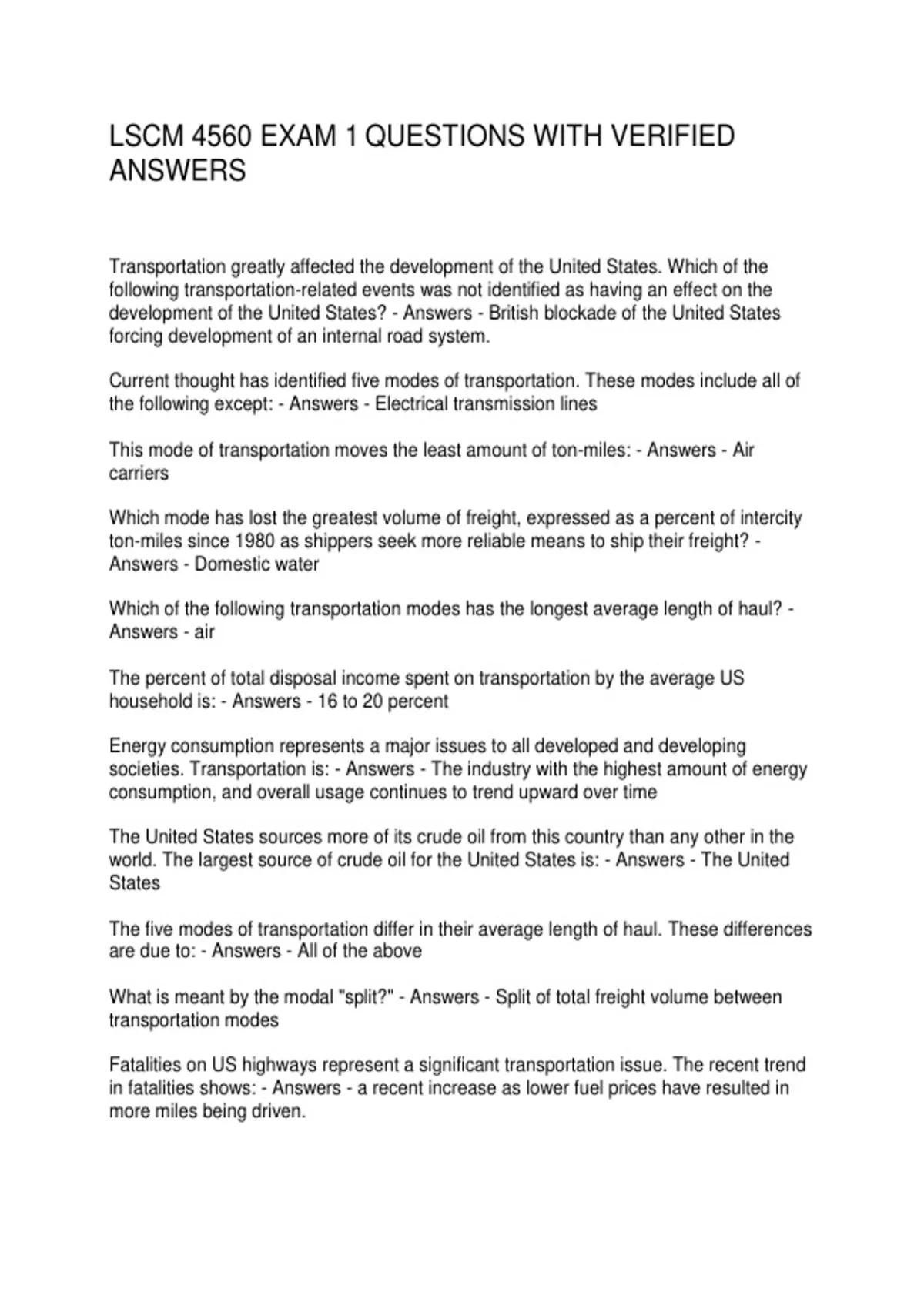 LSCM 4560 EXAM 1 QUESTIONS WITH VERIFIED ANSWERS

Transportation greatly affected the development of the United States. Which of the following transportation-related events was not identified as having an effect on the development of the United States? - Answers - British blockade of the United States forcing development of an internal road system.

Current thought has identified five modes of transportation. These modes include all of the following except: - Answers - Electrical transmission lines

This mode of transportation moves the least amount of ton-miles: - Answers - Air carriers

Which mode has lost the greatest volume of freight, expressed as a percent of intercity ton-miles since 1980 as shippers seek more reliable means to ship their freight? - Answers - Domestic water

Which of the following transportation modes has the longest average length of haul? - Answers - air

The percent of total disposal income spent on transportation by the average US household is: - Answers - 16 to 20 percent

Energy consumption represents a major issues to all developed and developing societies. Transportation is: - Answers - The industry with the highest amount of energy consumption, and overall usage continues to trend upward over time

The United States sources more of its crude oil from this country than any other in the world. The largest source of crude oil for the United States is: - Answers - The United States

The five modes of transportation differ in their average length of haul. These differences are due to: - Answers - All of the above

What is meant by the modal "split?" - Answers - Split of total freight volume between transportation modes

Fatalities on US highways represent a significant transportation issue. The recent trend in fatalities shows: - Answers - a recent increase as lower fuel prices have resulted in more miles being driven.